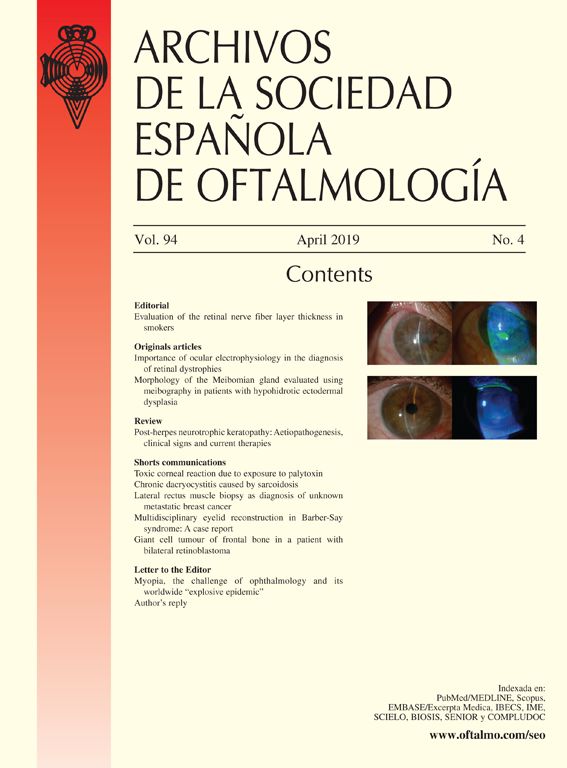 ARCHIVOS
DE LA SOCIEDAD
ESPAÑOLA
DE OFTALMOLOGÍA

Vol. 94 April 2019 No. 4

Contents

Editorial
Evaluation of the retinal nerve fiber layer thickness in smokers

Originals articles
Importance of ocular electrophysiology in the diagnosis of retinal dystrophies
Morphology of the Meibomian gland evaluated using meibography in patients with hypohidrotic ectodermal dysplasia

Review
Post-herpes neurotrophic keratopathy: Aetiopathogenesis, clinical signs and current therapies

Shorts communications
Toxic corneal reaction due to exposure to palytoxin
Chronic dacryocystitis caused by sarcoidosis
Lateral rectus muscle biopsy as diagnosis of unknown metastatic breast cancer
Multidisciplinary eyelid reconstruction in Barber-Say syndrome: A case report
Giant cell tumour of frontal bone in a patient with bilateral retinoblastoma

Letter to the Editor
Myopia, the challenge of ophthalmology and its worldwide "explosive epidemic"
Author's reply

Indexada en:
PubMed/MEDLINE, Scopus,
EMBASE/Excerpta Medica, IBECS, IME,
SCIELO, BIOSIS, SENIOR y COMPLUDOC

www.oftalmo.com/seo